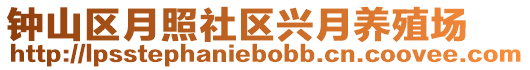 钟山区月照社区兴月养殖场
http://lpsstephaniebobb.cn.coovee.com